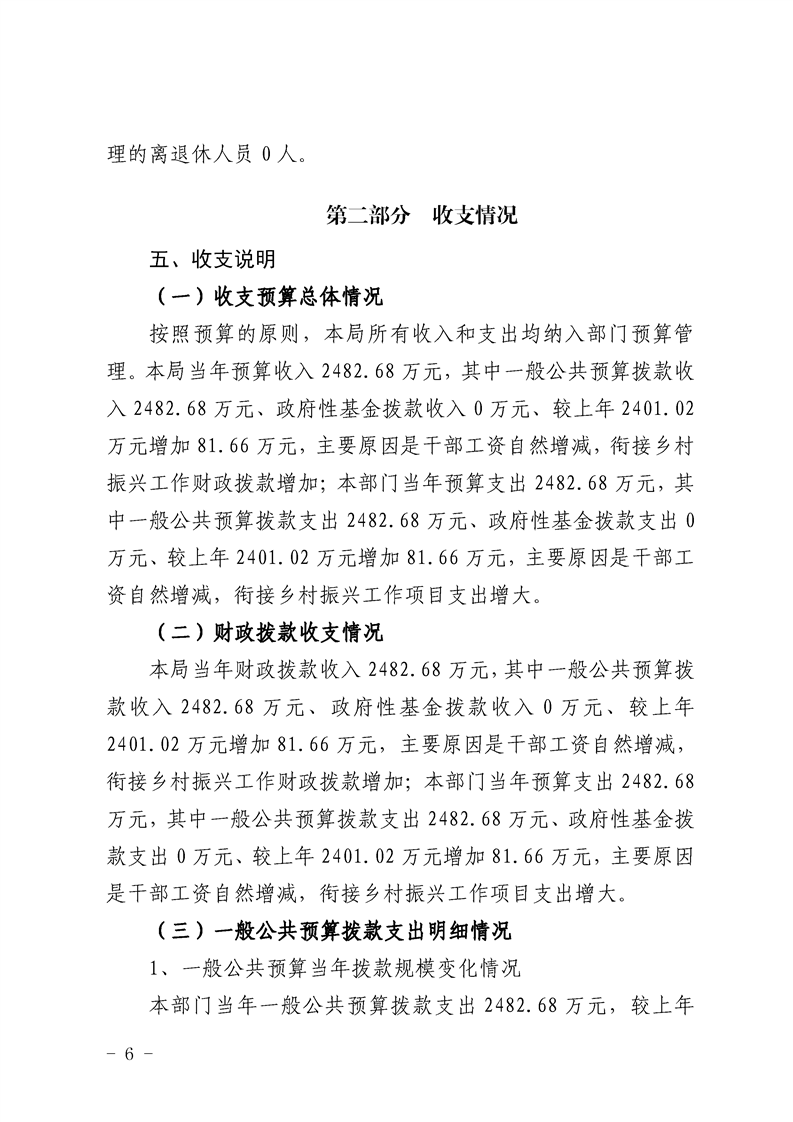 理的离退休人员 0 人。

第二部分　收支情况

五、收支说明

（一）收支预算总体情况

按照预算的原则，本局所有收入和支出均纳入部门预算管理。本局当年预算收入 2482.68 万元，其中一般公共预算拨款收入 2482.68 万元、政府性基金拨款收入 0 万元、较上年 2401.02 万元增加 81.66 万元，主要原因是干部工资自然增减，衔接乡村振兴工作财政拨款增加；本部门当年预算支出 2482.68 万元，其中一般公共预算拨款支出 2482.68 万元、政府性基金拨款支出 0 万元、较上年 2401.02 万元增加 81.66 万元，主要原因是干部工资自然增减，衔接乡村振兴工作项目支出增大。

（二）财政拨款收支情况

本局当年财政拨款收入 2482.68 万元，其中一般公共预算拨款收入 2482.68 万元、政府性基金拨款收入 0 万元、较上年 2401.02 万元增加 81.66 万元，主要原因是干部工资自然增减，衔接乡村振兴工作财政拨款增加；本部门当年预算支出 2482.68 万元，其中一般公共预算拨款支出 2482.68 万元、政府性基金拨款支出 0 万元、较上年 2401.02 万元增加 81.66 万元，主要原因是干部工资自然增减，衔接乡村振兴工作项目支出增大。

（三）一般公共预算拨款支出明细情况

1、一般公共预算当年拨款规模变化情况

本部门当年一般公共预算拨款支出 2482.68 万元，较上年

- 6 -